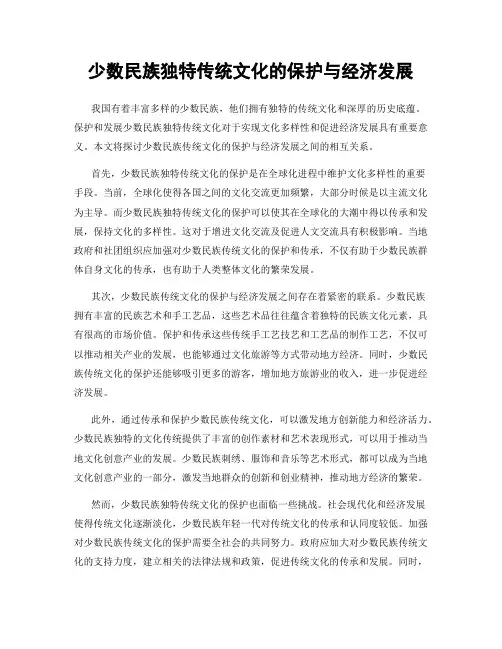 少数民族独特传统文化的保护与经济发展

我国有着丰富多样的少数民族，他们拥有独特的传统文化和深厚的历史底蕴。保护和发展少数民族独特传统文化对于实现文化多样性和促进经济发展具有重要意义。本文将探讨少数民族传统文化的保护与经济发展之间的相互关系。

首先，少数民族独特传统文化的保护是在全球化进程中维护文化多样性的重要手段。当前，全球化使得各国之间的文化交流更加频繁，大部分时候是以主流文化为主导。而少数民族独特传统文化的保护可以使其在全球化的大潮中得以传承和发展，保持文化的多样性。这对于增进文化交流及促进人文交流具有积极影响。当地政府和社团组织应加强对少数民族传统文化的保护和传承，不仅有助于少数民族群体自身文化的传承，也有助于人类整体文化的繁荣发展。

其次，少数民族传统文化的保护与经济发展之间存在着紧密的联系。少数民族拥有丰富的民族艺术和手工艺品，这些艺术品往往蕴含着独特的民族文化元素，具有很高的市场价值。保护和传承这些传统手工艺技艺和工艺品的制作工艺，不仅可以推动相关产业的发展，也能够通过文化旅游等方式带动地方经济。同时，少数民族传统文化的保护还能够吸引更多的游客，增加地方旅游业的收入，进一步促进经济发展。

此外，通过传承和保护少数民族传统文化，可以激发地方创新能力和经济活力。少数民族独特的文化传统提供了丰富的创作素材和艺术表现形式，可以用于推动当地文化创意产业的发展。少数民族刺绣、服饰和音乐等艺术形式，都可以成为当地文化创意产业的一部分，激发当地群众的创新和创业精神，推动地方经济的繁荣。

然而，少数民族独特传统文化的保护也面临一些挑战。社会现代化和经济发展使得传统文化逐渐淡化，少数民族年轻一代对传统文化的传承和认同度较低。加强对少数民族传统文化的保护需要全社会的共同努力。政府应加大对少数民族传统文化的支持力度，建立相关的法律法规和政策，促进传统文化的传承和发展。同时，